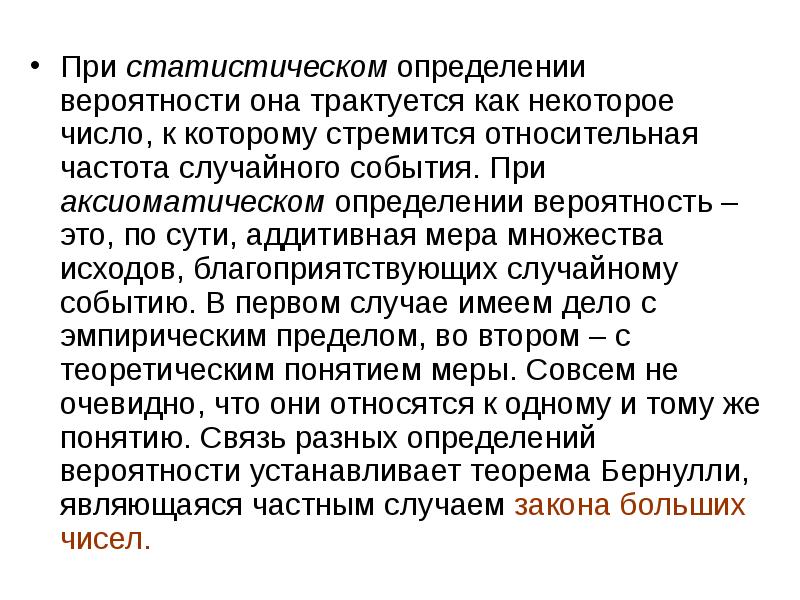 • При статистическом определении вероятности она трактуется как некоторое число, к которому стремится относительная частота случайного события. При аксиоматическом определении вероятность – это, по сути, аддитивная мера множества исходов, благоприятствующих случайному событию. В первом случае имеем дело с эмпирическим пределом, во втором – с теоретическим понятием меры. Совсем не очевидно, что они относятся к одному и тому же понятию. Связь разных определений вероятности устанавливает теорема Бернулли, являющаяся частным случаем закона больших чисел.